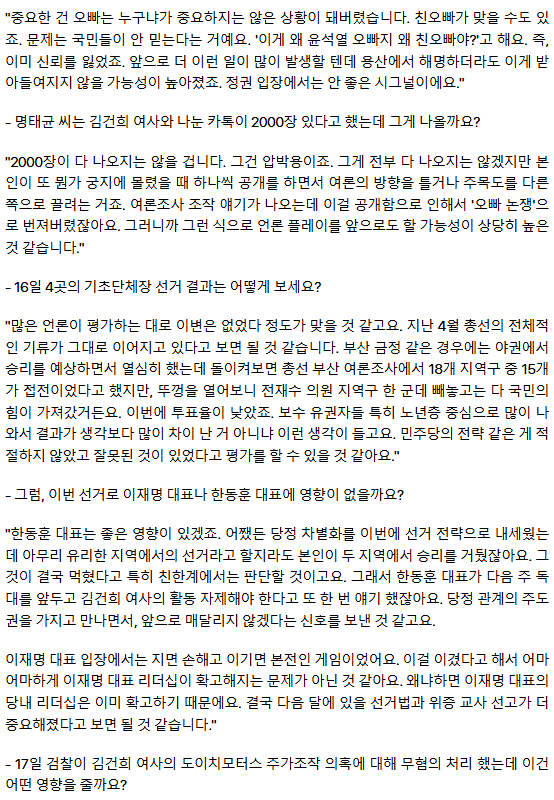 "중요한 건 오빠는 누구냐가 중요하지는 않은 상황이 돼버렸습니다. 친오빠가 맞을 수도 있죠. 문제는 국민들이 안 믿는다는 거예요. '이게 왜 윤석열 오빠지 왜 친오빠야?'고 해요. 즉, 이미 신뢰를 잃었죠. 앞으로 더 이런 일이 많이 발생할 텐데 용산에서 해명하더라도 이게 받아들여지지 않을 가능성이 높아졌죠. 정권 입장에서는 안 좋은 시그널이에요."

- 명태균 씨는 김건희 여사와 나눈 카톡이 2000장 있다고 했는데 그게 나올까요?

"2000장이 다 나오지는 않을 겁니다. 그건 압박용이죠. 그게 전부 다 나오지는 않겠지만 본인이 또 뭔가 궁지에 몰렸을 때 하나씩 공개를 하면서 여론의 방향을 틀거나 주목도를 다른 쪽으로 끌려는 거죠. 여론조사 조작 얘기가 나오는데 이걸 공개함으로 인해서 '오빠 논쟁'으로 번져버렸잖아요. 그러니까 그런 식으로 언론 플레이를 앞으로도 할 가능성이 상당히 높은 것 같습니다."

- 16일 4곳의 기초단체장 선거 결과는 어떻게 보세요?

"많은 언론이 평가하는 대로 이변은 없었다 정도가 맞을 것 같고요. 지난 4월 총선의 전체적인 기류가 그대로 이어지고 있다고 보면 될 것 같습니다. 부산 금정 같은 경우에는 야권에서 승리를 예상하면서 열심히 했는데 돌이켜보면 총선 부산 여론조사에서 18개 지역구 중 15개가 접전이었다고 했지만, 뚜껑을 열어보니 전재수 의원 지역구 한 군데 빼놓고는 다 국민의힘이 가져갔거든요. 이번에 투표율이 낮았죠. 보수 유권자들 특히 노년층 중심으로 많이 나와서 결과가 생각보다 많이 차이 난 거 아니냐 이런 생각이 들고요. 민주당의 전략 같은 게 적절하지 않았고 잘못된 것이 있었다고 평가를 할 수 있을 것 같아요."

- 그럼, 이번 선거로 이재명 대표나 한동훈 대표에 영향이 없을까요?

"한동훈 대표는 좋은 영향이 있겠죠. 어쨌든 당정 차별화를 이번에 선거 전략으로 내세웠는데 아무리 유리한 지역에서의 선거라고 할지라도 본인이 두 지역에서 승리를 거뒀잖아요. 그것이 결국 먹혔다고 특히 친한계에서는 판단할 것이고요. 그래서 한동훈 대표가 다음 주 독대를 앞두고 김건희 여사의 활동 자제해야 한다고 또 한 번 얘기 했잖아요. 당정 관계의 주도권을 가지고 만나면서, 앞으로 매달리지 않겠다는 신호를 보낸 것 같고요.

이재명 대표 입장에서는 지면 손해고 이기면 본전인 게임이었어요. 이걸 이겼다고 해서 어마어마하게 이재명 대표 리더십이 확고해지는 문제가 아닌 것 같아요. 왜냐하면 이재명 대표의 당내 리더십은 이미 확고하기 때문에요. 결국 다음 달에 있을 선거법과 위증 교사 선고가 더 중요해졌다고 보면 될 것 같습니다."

- 17일 검찰이 김건희 여사의 도이치모터스 주가조작 의혹에 대해 무혐의 처리 했는데 이건 어떤 영향을 줄까요?